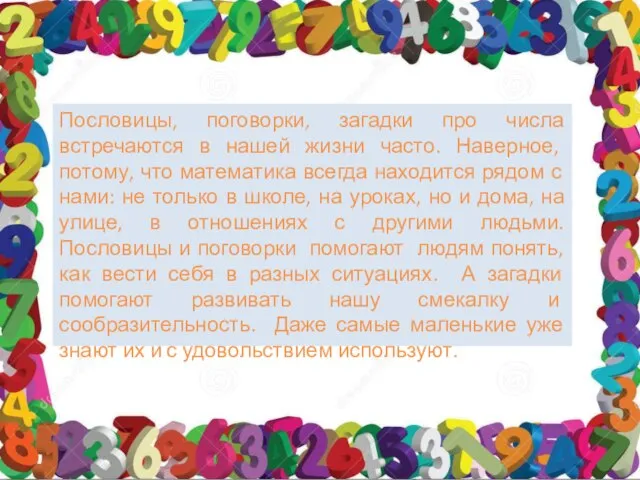 Пословицы, поговорки, загадки про числа встречаются в нашей жизни часто. Наверное, потому, что математика всегда находится рядом с нами: не только в школе, на уроках, но и дома, на улице, в отношениях с другими людьми. Пословицы и поговорки помогают людям понять, как вести себя в разных ситуациях. А загадки помогают развивать нашу смекалку и сообразительность. Даже самые маленькие уже знают их и с удовольствием используют.